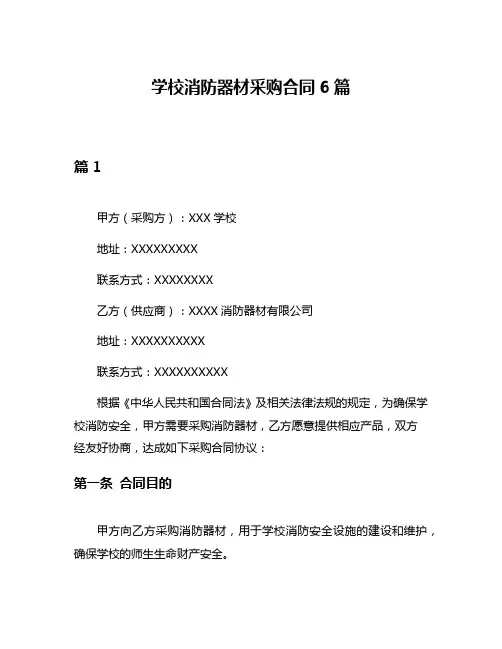 学校消防器材采购合同 6 篇

篇 1

甲方（采购方）：XXX 学校

地址：XXXXXXXXX

联系方式：XXXXXXXX

乙方（供应商）：XXXX 消防器材有限公司

地址：XXXXXXXXXX

联系方式：XXXXXXXXXX

根据《中华人民共和国合同法》及相关法律法规的规定，为确保学校消防安全，甲方需要采购消防器材，乙方愿意提供相应产品，双方经友好协商，达成如下采购合同协议：

第一条 合同目的

甲方向乙方采购消防器材，用于学校消防安全设施的建设和维护，确保学校的师生生命财产安全。